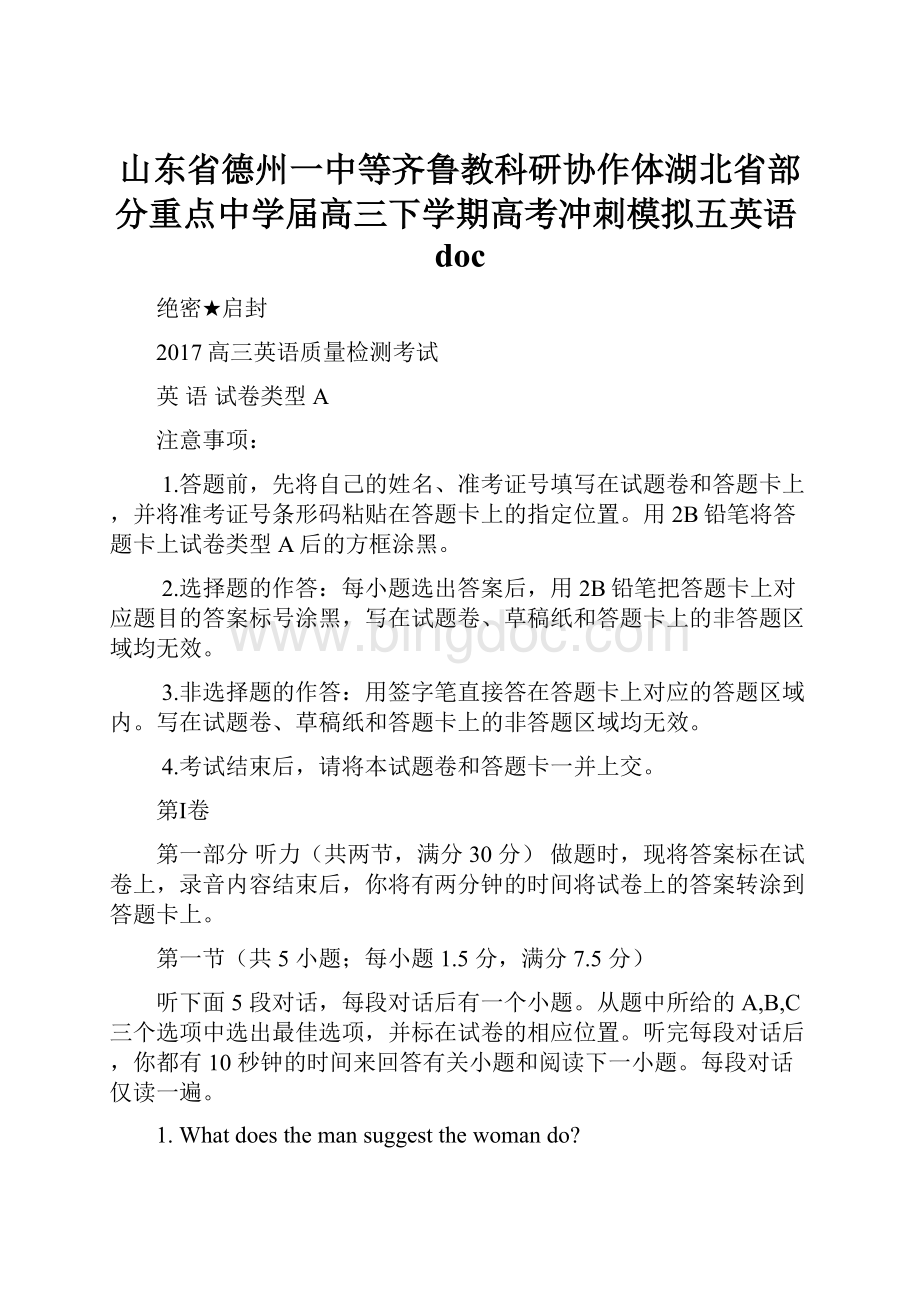 山东省德州一中等齐鲁教科研协作体湖北省部分重点中学届高三下学期高考冲刺模拟五英语doc

绝密★启封

2017 高三英语质量检测考试

英 语 试卷类型 A

注意事项：

1.答题前，先将自己的姓名、准考证号填写在试题卷和答题卡上，并将准考证号条形码粘贴在答题卡上的指定位置。用 2B 铅笔将答题卡上试卷类型 A 后的方框涂黑。

2.选择题的作答：每小题选出答案后，用 2B 铅笔把答题卡上对应题目的答案标号涂黑，写在试题卷、草稿纸和答题卡上的非答题区域均无效。

3.非选择题的作答：用签字笔直接答在答题卡上对应的答题区域内。写在试题卷、草稿纸和答题卡上的非答题区域均无效。

4.考试结束后，请将本试题卷和答题卡一并上交。

第I卷

第一部分 听力（共两节，满分 30 分） 做题时，现将答案标在试卷上，录音内容结束后，你将有两分钟的时间将试卷上的答案转涂到答题卡上。

第一节（共 5 小题；每小题 1.5 分，满分 7.5 分）

听下面 5 段对话，每段对话后有一个小题。从题中所给的 A,B,C 三个选项中选出最佳选项，并标在试卷的相应位置。听完每段对话后，你都有 10 秒钟的时间来回答有关小题和阅读下一小题。每段对话仅读一遍。

1. What does the man suggest the woman do?

www.bingdoc.com